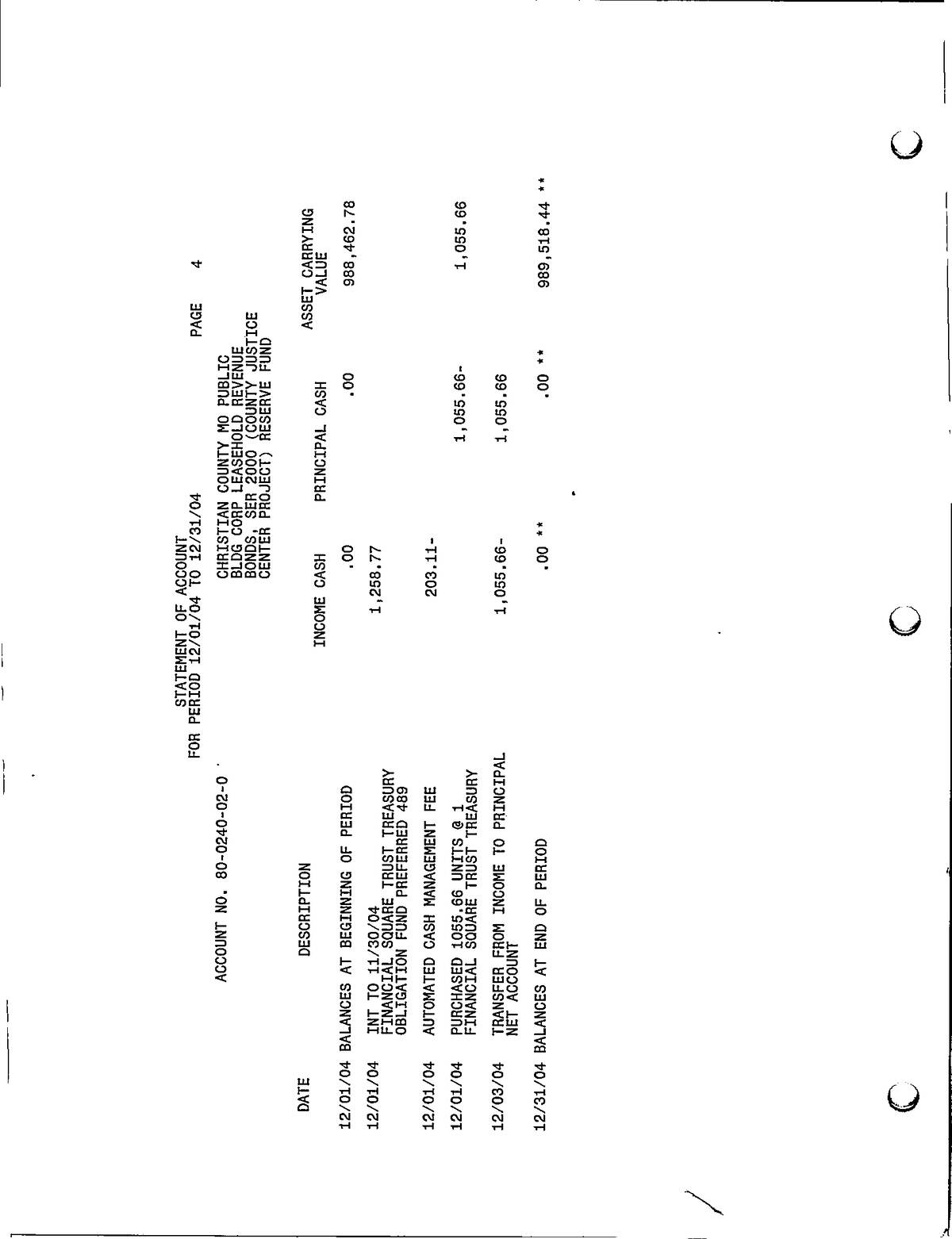 STATEMENT OF ACCOUNT
FOR PERIOD 12/01/04 TO 12/31/04

PAGE 4

ACCOUNT NO. 80-0240-02-0

CHRISTIAN COUNTY MO PUBLIC BLDG CORP LEASEHOLD REVENUE BONDS, SER 2000 (COUNTY JUSTICE CENTER PROJECT) RESERVE FUND

| DATE | DESCRIPTION | INCOME CASH | PRINCIPAL CASH | ASSET CARRYING VALUE |
|---|---|---|---|---|
| 12/01/04 | BALANCES AT BEGINNING OF PERIOD | .00 | .00 | 988,462.78 |
| 12/01/04 | INT TO 11/30/04 FINANCIAL SQUARE TRUST TREASURY OBLIGATION FUND PREFERRED 489 | 1,258.77 | | |
| 12/01/04 | AUTOMATED CASH MANAGEMENT FEE | 203.11- | | |
| 12/01/04 | PURCHASED 1055.66 UNITS @ 1 FINANCIAL SQUARE TRUST TREASURY | | 1,055.66- | 1,055.66 |
| 12/03/04 | TRANSFER FROM INCOME TO PRINCIPAL NET ACCOUNT | 1,055.66- | 1,055.66 | |
| 12/31/04 | BALANCES AT END OF PERIOD | .00 ** | .00 ** | 989,518.44 ** |